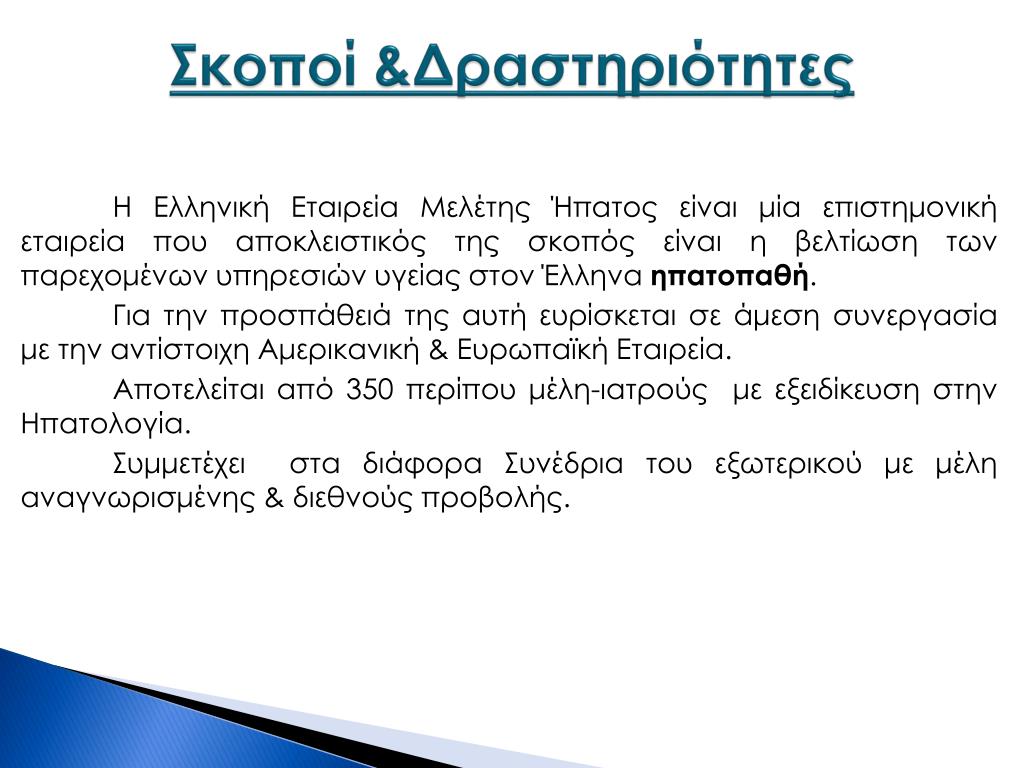 Σκοποί &Δραστηριότητες

Η Ελληνική Εταιρεία Μελέτης Ήπατος είναι μία επιστημονική εταιρεία που αποκλειστικός της σκοπός είναι η βελτίωση των παρεχομένων υπηρεσιών υγείας στον Έλληνα ηπατοπαθή.

Για την προσπάθειά της αυτή ευρίσκεται σε άμεση συνεργασία με την αντίστοιχη Αμερικανική & Ευρωπαϊκή Εταιρεία.

Αποτελείται από 350 περίπου μέλη-ιατρούς με εξειδίκευση στην Ηπατολογία.

Συμμετέχει στα διάφορα Συνέδρια του εξωτερικού με μέλη αναγνωρισμένης & διεθνούς προβολής.